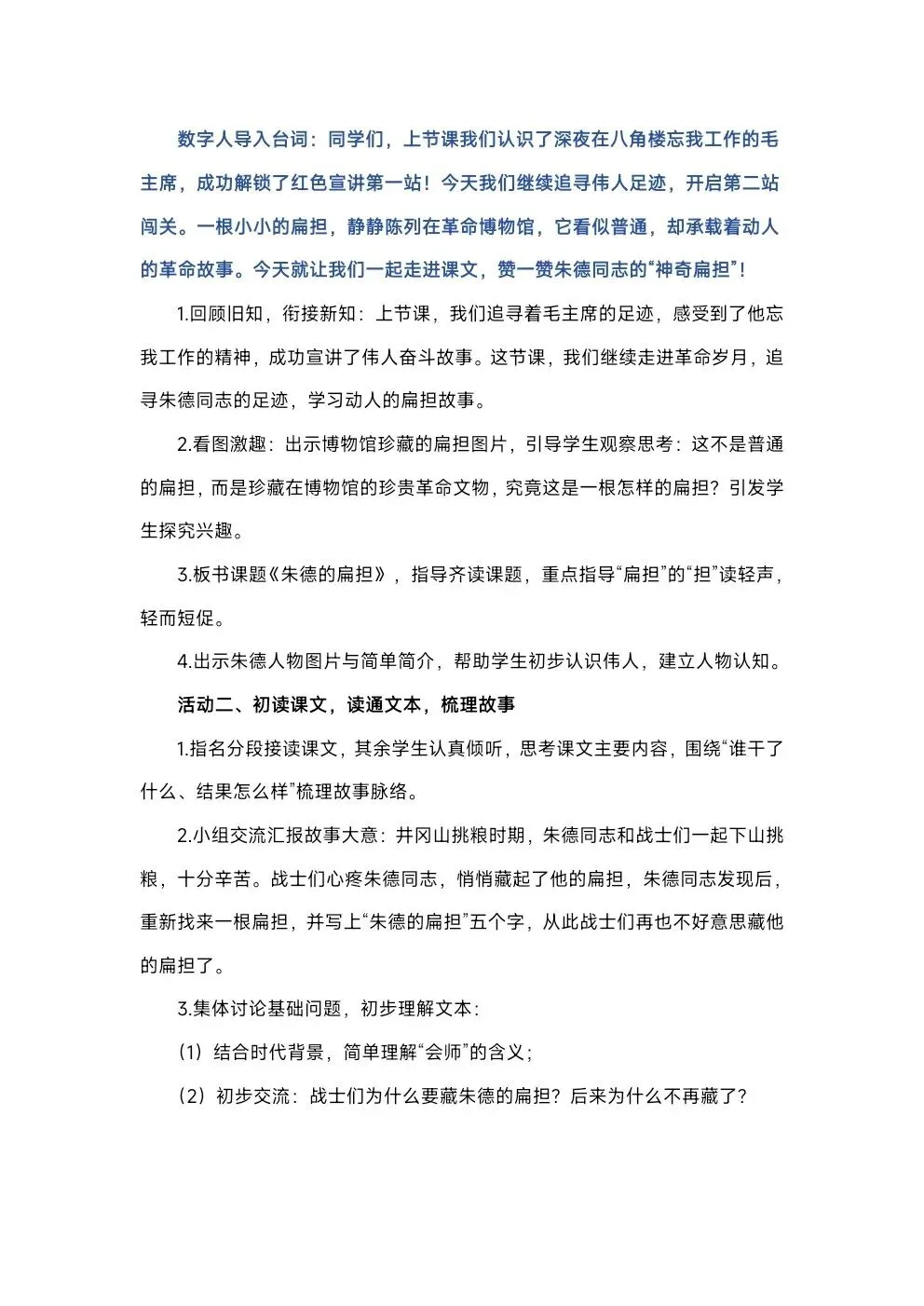 数字人导入台词：同学们，上节课我们认识了深夜在八角楼忘我工作的毛主席，成功解锁了红色宣讲第一站！今天我们继续追寻伟人足迹，开启第二站闯关。一根小小的扁担，静静陈列在革命博物馆，它看似普通，却承载着动人的革命故事。今天就让我们一起走进课文，赞一赞朱德同志的“神奇扁担”！

1.回顾旧知，衔接新知：上节课，我们追寻着毛主席的足迹，感受到了他忘我工作的精神，成功宣讲了伟人奋斗故事。这节课，我们继续走进革命岁月，追寻朱德同志的足迹，学习动人的扁担故事。

2.看图激趣：出示博物馆珍藏的扁担图片，引导学生观察思考：这不是普通的扁担，而是珍藏在博物馆的珍贵革命文物，究竟这是一根怎样的扁担？引发学生探究兴趣。

3.板书课题《朱德的扁担》，指导齐读课题，重点指导“扁担”的“担”读轻声，轻而短促。

4.出示朱德人物图片与简单简介，帮助学生初步认识伟人，建立人物认知。

活动二、初读课文，读通文本，梳理故事

1.指名分段接读课文，其余学生认真倾听，思考课文主要内容，围绕“谁干了什么、结果怎么样”梳理故事脉络。

2.小组交流汇报故事大意：井冈山挑粮时期，朱德同志和战士们一起下山挑粮，十分辛苦。战士们心疼朱德同志，悄悄藏起了他的扁担，朱德同志发现后，重新找来一根扁担，并写上“朱德的扁担”五个字，从此战士们再也不好意思藏他的扁担了。

3.集体讨论基础问题，初步理解文本：

（1）结合时代背景，简单理解“会师”的含义；

（2）初步交流：战士们为什么要藏朱德的扁担？后来为什么不再藏了？